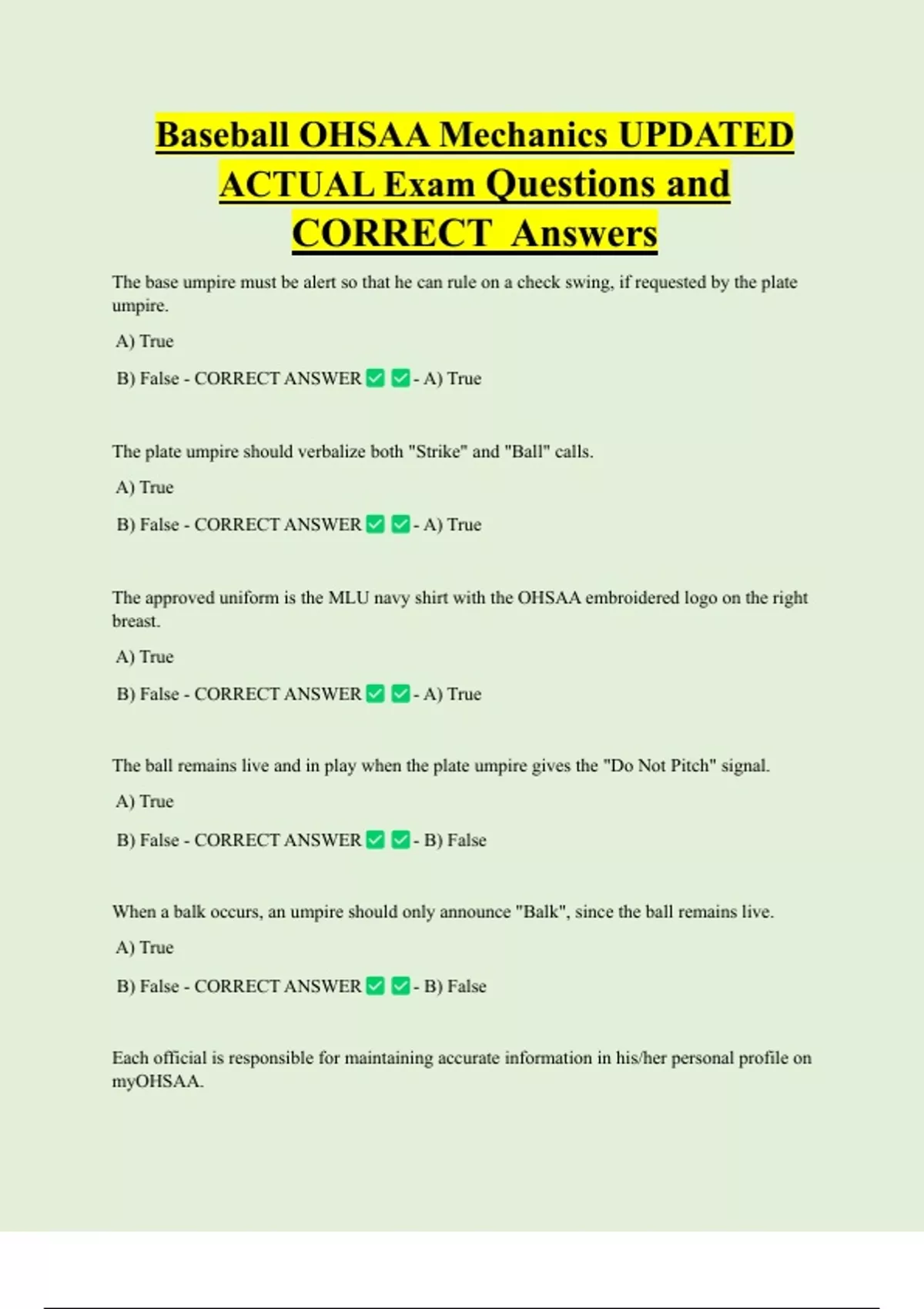 Baseball OHSAA Mechanics UPDATED ACTUAL Exam Questions and CORRECT Answers

The base umpire must be alert so that he can rule on a check swing, if requested by the plate umpire.

A) True

B) False - CORRECT ANSWER ✅ ✅ - A) True

The plate umpire should verbalize both "Strike" and "Ball" calls.

A) True

B) False - CORRECT ANSWER ✅ ✅ - A) True

The approved uniform is the MLU navy shirt with the OHSAA embroidered logo on the right breast.

A) True

B) False - CORRECT ANSWER ✅ ✅ - A) True

The ball remains live and in play when the plate umpire gives the "Do Not Pitch" signal.

A) True

B) False - CORRECT ANSWER ✅ ✅ - B) False

When a balk occurs, an umpire should only announce "Balk", since the ball remains live.

A) True

B) False - CORRECT ANSWER ✅ ✅ - B) False

Each official is responsible for maintaining accurate information in his/her personal profile on myOHSAA.